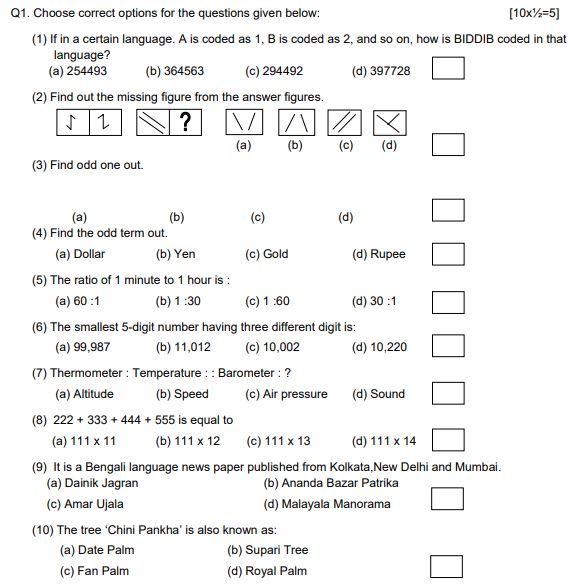 Q1. Choose correct options for the questions given below: [10x½=5]

(1) If in a certain language. A is coded as 1, B is coded as 2, and so on, how is BIDDIB coded in that language?
(a) 254493 (b) 364563 (c) 294492 (d) 397728

(2) Find out the missing figure from the answer figures.
?
(a) (b) (c) (d)

(3) Find odd one out.
(a) (b) (c) (d)

(4) Find the odd term out.
(a) Dollar (b) Yen (c) Gold (d) Rupee

(5) The ratio of 1 minute to 1 hour is :
(a) 60 :1 (b) 1 :30 (c) 1 :60 (d) 30 :1

(6) The smallest 5-digit number having three different digit is:
(a) 99,987 (b) 11,012 (c) 10,002 (d) 10,220

(7) Thermometer : Temperature : : Barometer : ?
(a) Altitude (b) Speed (c) Air pressure (d) Sound

(8) 222 + 333 + 444 + 555 is equal to
(a) 111 x 11 (b) 111 x 12 (c) 111 x 13 (d) 111 x 14

(9) It is a Bengali language news paper published from Kolkata,New Delhi and Mumbai.
(a) Dainik Jagran (b) Ananda Bazar Patrika
(c) Amar Ujala (d) Malayala Manorama

(10) The tree 'Chini Pankha' is also known as:
(a) Date Palm (b) Supari Tree
(c) Fan Palm (d) Royal Palm